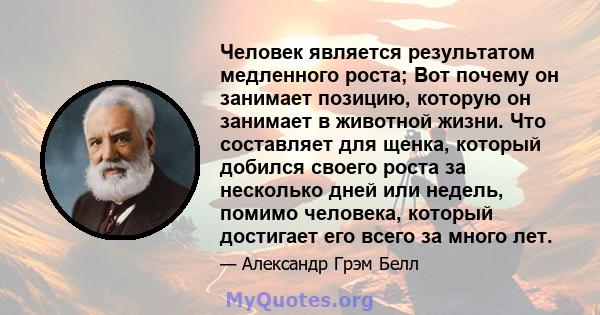 Человек является результатом медленного роста; Вот почему он занимает позицию, которую он занимает в животной жизни. Что составляет для щенка, который добился своего роста за несколько дней или недель, помимо человека, который достигает его всего за много лет.

— Александр Грэм Белл

MyQuotes.org